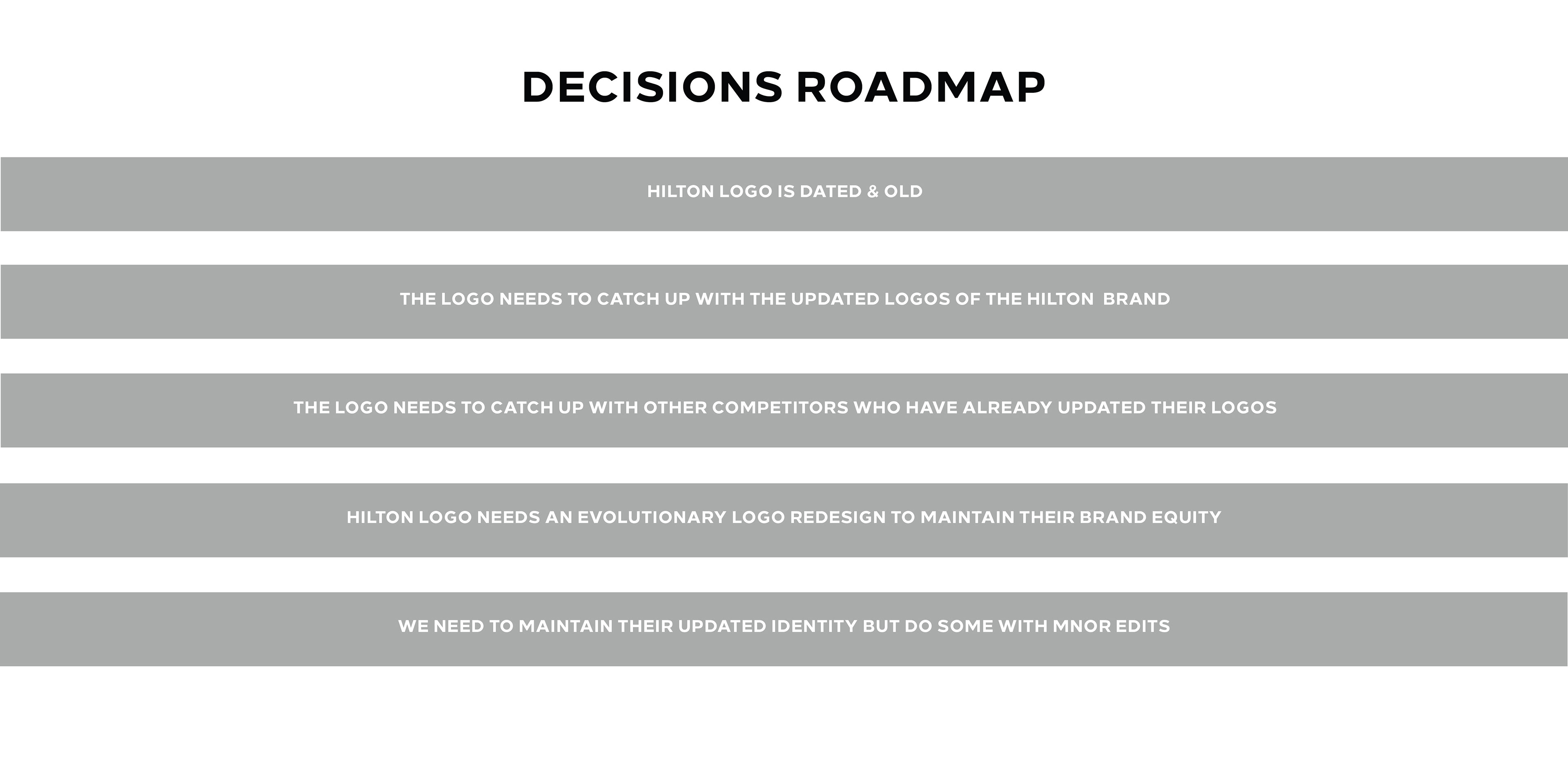 DECISIONS ROADMAP

HILTON LOGO IS DATED & OLD

THE LOGO NEEDS TO CATCH UP WITH THE UPDATED LOGOS OF THE HILTON BRAND

THE LOGO NEEDS TO CATCH UP WITH OTHER COMPETITORS WHO HAVE ALREADY UPDATED THEIR LOGOS

HILTON LOGO NEEDS AN EVOLUTIONARY LOGO REDESIGN TO MAINTAIN THEIR BRAND EQUITY

WE NEED TO MAINTAIN THEIR UPDATED IDENTITY BUT DO SOME WITH MNOR EDITS